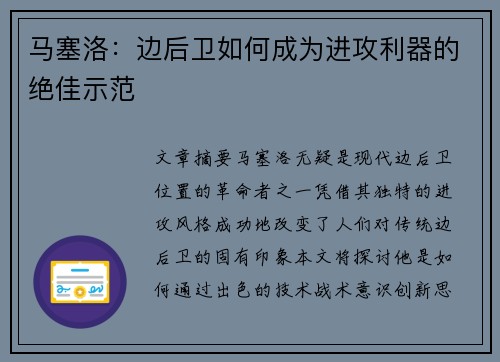 马塞洛：边后卫如何成为进攻利器的绝佳示范

文章摘要马塞洛无疑是现代边后卫位置的革命者之一凭借其独特的进攻风格成功地改变了人们对传统边后卫的固有印象本文将探讨他是如何通过出色的技术战术意识创新思